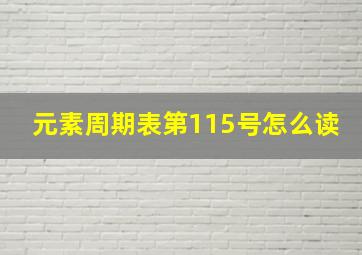 元素周期表第115号怎么读